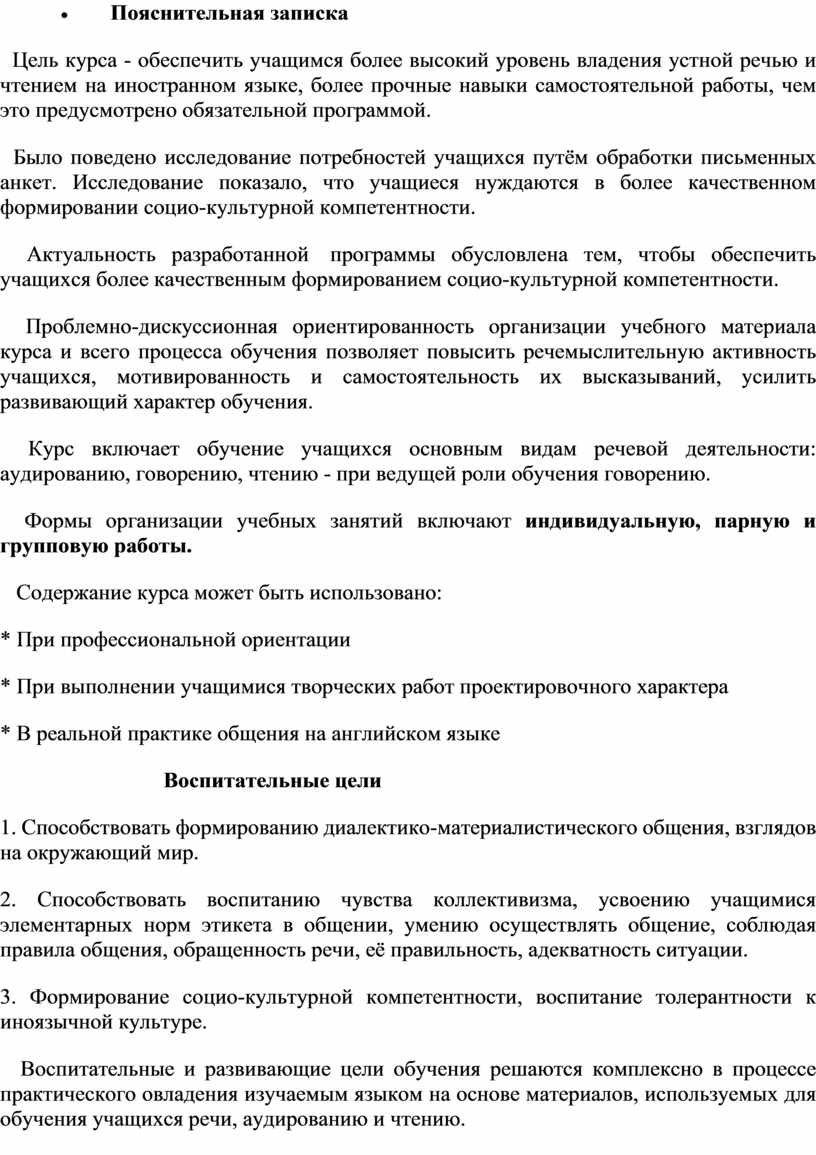 • Пояснительная записка

Цель курса - обеспечить учащимся более высокий уровень владения устной речью и чтением на иностранном языке, более прочные навыки самостоятельной работы, чем это предусмотрено обязательной программой.

Было поведено исследование потребностей учащихся путём обработки письменных анкет. Исследование показало, что учащиеся нуждаются в более качественном формировании социо-культурной компетентности.

Актуальность разработанной программы обусловлена тем, чтобы обеспечить учащихся более качественным формированием социо-культурной компетентности.

Проблемно-дискуссионная ориентированность организации учебного материала курса и всего процесса обучения позволяет повысить речемыслительную активность учащихся, мотивированность и самостоятельность их высказываний, усилить развивающий характер обучения.

Курс включает обучение учащихся основным видам речевой деятельности: аудированию, говорению, чтению - при ведущей роли обучения говорению.

Формы организации учебных занятий включают индивидуальную, парную и групповую работы.

Содержание курса может быть использовано:

* При профессиональной ориентации

* При выполнении учащимися творческих работ проектировочного характера

* В реальной практике общения на английском языке

Воспитательные цели

1. Способствовать формированию диалектико-материалистического общения, взглядов на окружающий мир.

2. Способствовать воспитанию чувства коллективизма, усвоению учащимися элементарных норм этикета в общении, умению осуществлять общение, соблюдая правила общения, обращенность речи, её правильность, адекватность ситуации.

3. Формирование социо-культурной компетентности, воспитание толерантности к иноязычной культуре.

Воспитательные и развивающие цели обучения решаются комплексно в процессе практического овладения изучаемым языком на основе материалов, используемых для обучения учащихся речи, аудированию и чтению.